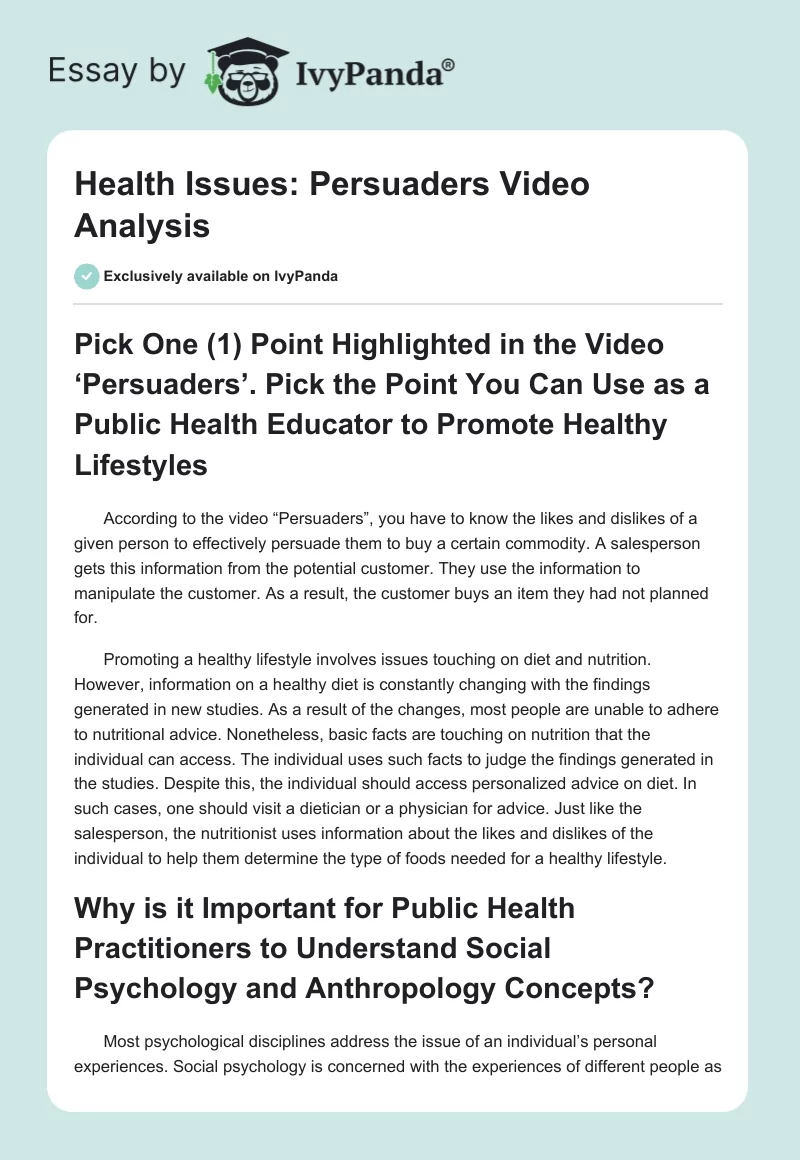 Essay by IvyPanda®

Health Issues: Persuaders Video Analysis

Exclusively available on IvyPanda

Pick One (1) Point Highlighted in the Video ‘Persuaders’. Pick the Point You Can Use as a Public Health Educator to Promote Healthy Lifestyles

According to the video “Persuaders”, you have to know the likes and dislikes of a given person to effectively persuade them to buy a certain commodity. A salesperson gets this information from the potential customer. They use the information to manipulate the customer. As a result, the customer buys an item they had not planned for.

Promoting a healthy lifestyle involves issues touching on diet and nutrition. However, information on a healthy diet is constantly changing with the findings generated in new studies. As a result of the changes, most people are unable to adhere to nutritional advice. Nonetheless, basic facts are touching on nutrition that the individual can access. The individual uses such facts to judge the findings generated in the studies. Despite this, the individual should access personalized advice on diet. In such cases, one should visit a dietician or a physician for advice. Just like the salesperson, the nutritionist uses information about the likes and dislikes of the individual to help them determine the type of foods needed for a healthy lifestyle.

Why is it Important for Public Health Practitioners to Understand Social Psychology and Anthropology Concepts?

Most psychological disciplines address the issue of an individual’s personal experiences. Social psychology is concerned with the experiences of different people as